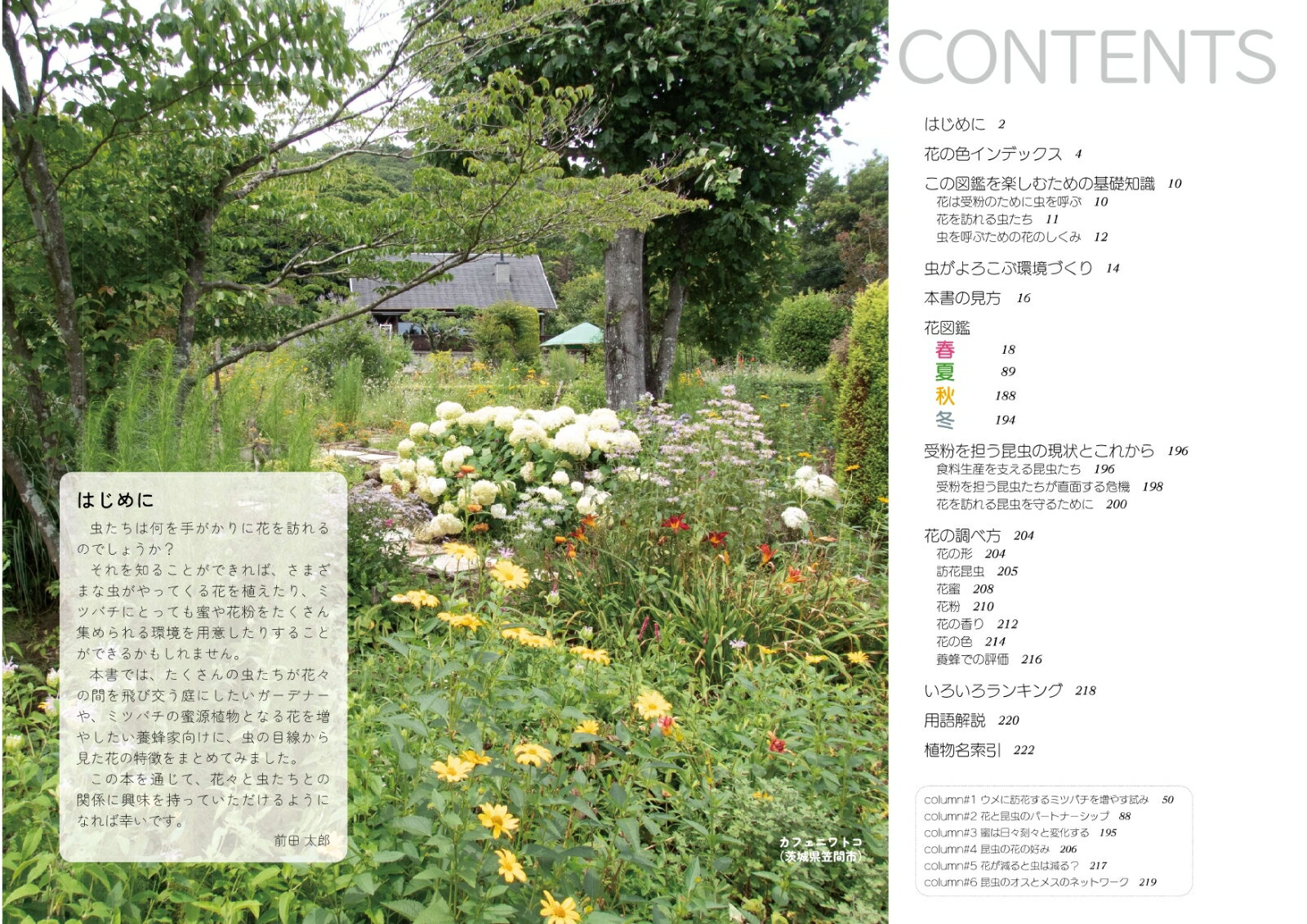 はじめに

虫たちは何を手がかりに花を訪れるのでしょうか？

それを知ることができれば、さまざまな虫がやってくる花を植えたり、ミツバチにとっても蜜や花粉をたくさん集められる環境を用意したりすることができるかもしれません。

本書では、たくさんの虫たちが花々の間を飛び交う庭にしたいガーデナーや、ミツバチの蜜源植物となる花を増やしたい養蜂家向けに、虫の目線から見た花の特徴をまとめてみました。

この本を通じて、花々と虫たちとの関係に興味を持っていただけるようになれば幸いです。

前田 太郎

カフェニワトコ
（茨城県笠間市）

CONTENTS

はじめに 2
花の色インデックス 4
この図鑑を楽しむための基礎知識 10
花は受粉のために虫を呼ぶ 10
花を訪れる虫たち 11
虫を呼ぶための花のしくみ 12
虫がよろこぶ環境づくり 14
本書の見方 16
花図鑑
春 18
夏 89
秋 188
冬 194
受粉を担う昆虫の現状とこれから 196
食料生産を支える昆虫たち 196
受粉を担う昆虫たちが直面する危機 198
花を訪れる昆虫を守るために 200
花の調べ方 204
花の形 204
訪花昆虫 205
花蜜 208
花粉 210
花の香り 212
花の色 214
養蜂での評価 216
いろいろランキング 218
用語解説 220
植物名索引 222

column#1 ウメに訪花するミツバチを増やす試み 50
column#2 花と昆虫のパートナーシップ 88
column#3 蜜は日々刻々と変化する 195
column#4 昆虫の花の好み 206
column#5 花が減ると虫は減る？ 217
column#6 昆虫のオスとメスのネットワーク 219